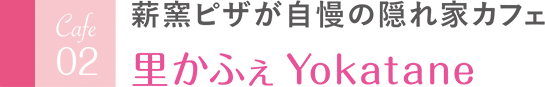 Cafe
02

薪窯ピザが自慢の隠れ家カフェ

里かふぇ Yokatane